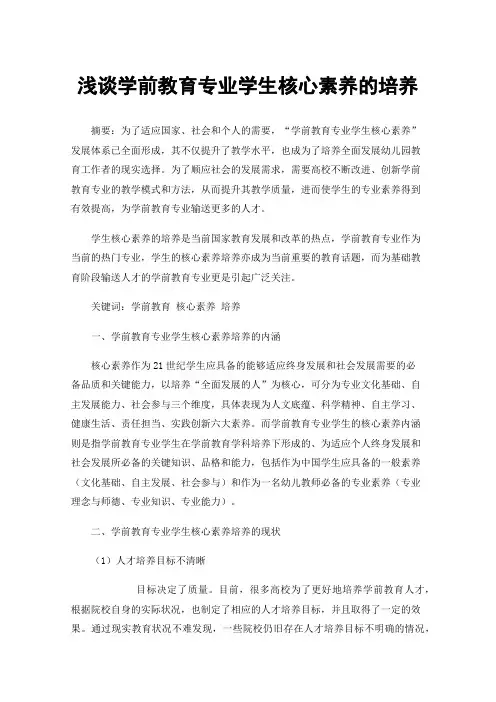 浅谈学前教育专业学生核心素养的培养

摘要：为了适应国家、社会和个人的需要，“学前教育专业学生核心素养”发展体系已全面形成，其不仅提升了教学水平，也成为了培养全面发展幼儿园教育工作者的现实选择。为了顺应社会的发展需求，需要高校不断改进、创新学前教育专业的教学模式和方法，从而提升其教学质量，进而使学生的专业素养得到有效提高，为学前教育专业输送更多的人才。

学生核心素养的培养是当前国家教育发展和改革的热点，学前教育专业作为当前的热门专业，学生的核心素养培养亦成为当前重要的教育话题，而为基础教育阶段输送人才的学前教育专业更是引起广泛关注。

关键词：学前教育 核心素养 培养

一、学前教育专业学生核心素养培养的内涵

核心素养作为21世纪学生应具备的能够适应终身发展和社会发展需要的必备品质和关键能力，以培养“全面发展的人”为核心，可分为专业文化基础、自主发展能力、社会参与三个维度，具体表现为人文底蕴、科学精神、自主学习、健康生活、责任担当、实践创新六大素养。而学前教育专业学生的核心素养内涵则是指学前教育专业学生在学前教育学科培养下形成的、为适应个人终身发展和社会发展所必备的关键知识、品格和能力，包括作为中国学生应具备的一般素养（文化基础、自主发展、社会参与）和作为一名幼儿教师必备的专业素养（专业理念与师德、专业知识、专业能力）。

二、学前教育专业学生核心素养培养的现状

（1）人才培养目标不清晰

目标决定了质量。目前，很多高校为了更好地培养学前教育人才，根据院校自身的实际状况，也制定了相应的人才培养目标，并且取得了一定的效果。通过现实教育状况不难发现，一些院校仍旧存在人才培养目标不明确的情况，